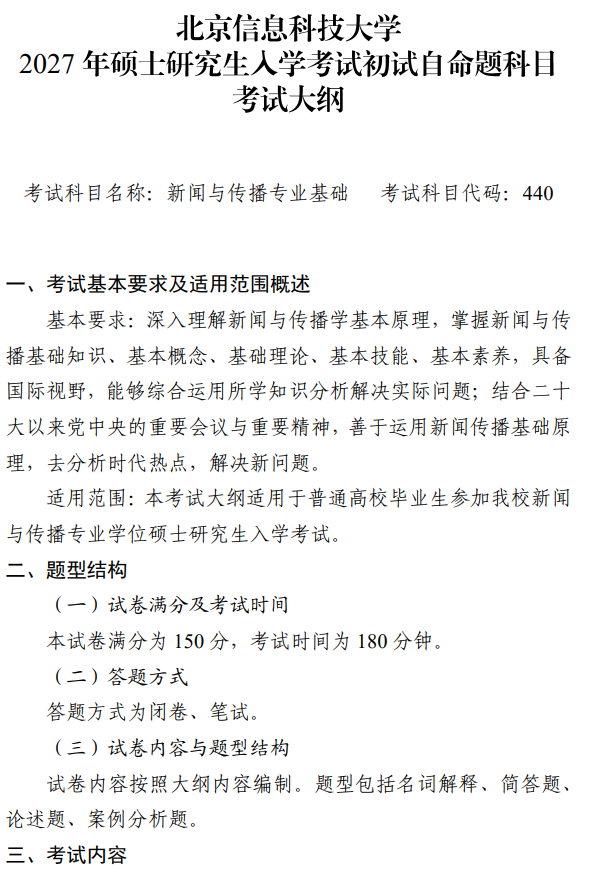 北京信息科技大学
2027 年硕士研究生入学考试初试自命题科目
考试大纲

考试科目名称：新闻与传播专业基础　　考试科目代码：440

一、考试基本要求及适用范围概述

基本要求：深入理解新闻与传播学基本原理，掌握新闻与传播基础知识、基本概念、基础理论、基本技能、基本素养，具备国际视野，能够综合运用所学知识分析解决实际问题；结合二十大以来党中央的重要会议与重要精神，善于运用新闻传播基础原理，去分析时代热点，解决新问题。

适用范围：本考试大纲适用于普通高校毕业生参加我校新闻与传播专业学位硕士研究生入学考试。

二、题型结构

（一）试卷满分及考试时间

本试卷满分为 150 分，考试时间为 180 分钟。

（二）答题方式

答题方式为闭卷、笔试。

（三）试卷内容与题型结构

试卷内容按照大纲内容编制。题型包括名词解释、简答题、论述题、案例分析题。

三、考试内容